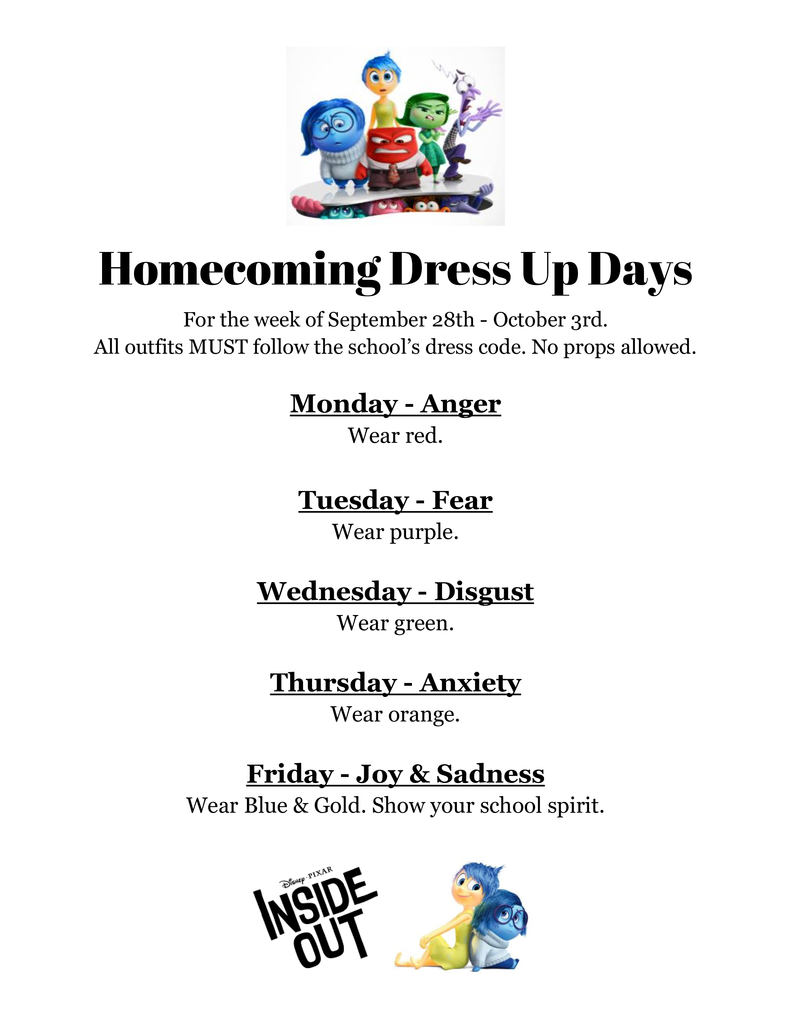 Homecoming Dress Up Days

For the week of September 28th - October 3rd.
All outfits MUST follow the school's dress code. No props allowed.

Monday - Anger
Wear red.

Tuesday - Fear
Wear purple.

Wednesday - Disgust
Wear green.

Thursday - Anxiety
Wear orange.

Friday - Joy & Sadness
Wear Blue & Gold. Show your school spirit.

Disney·PIXAR
INSIDE OUT